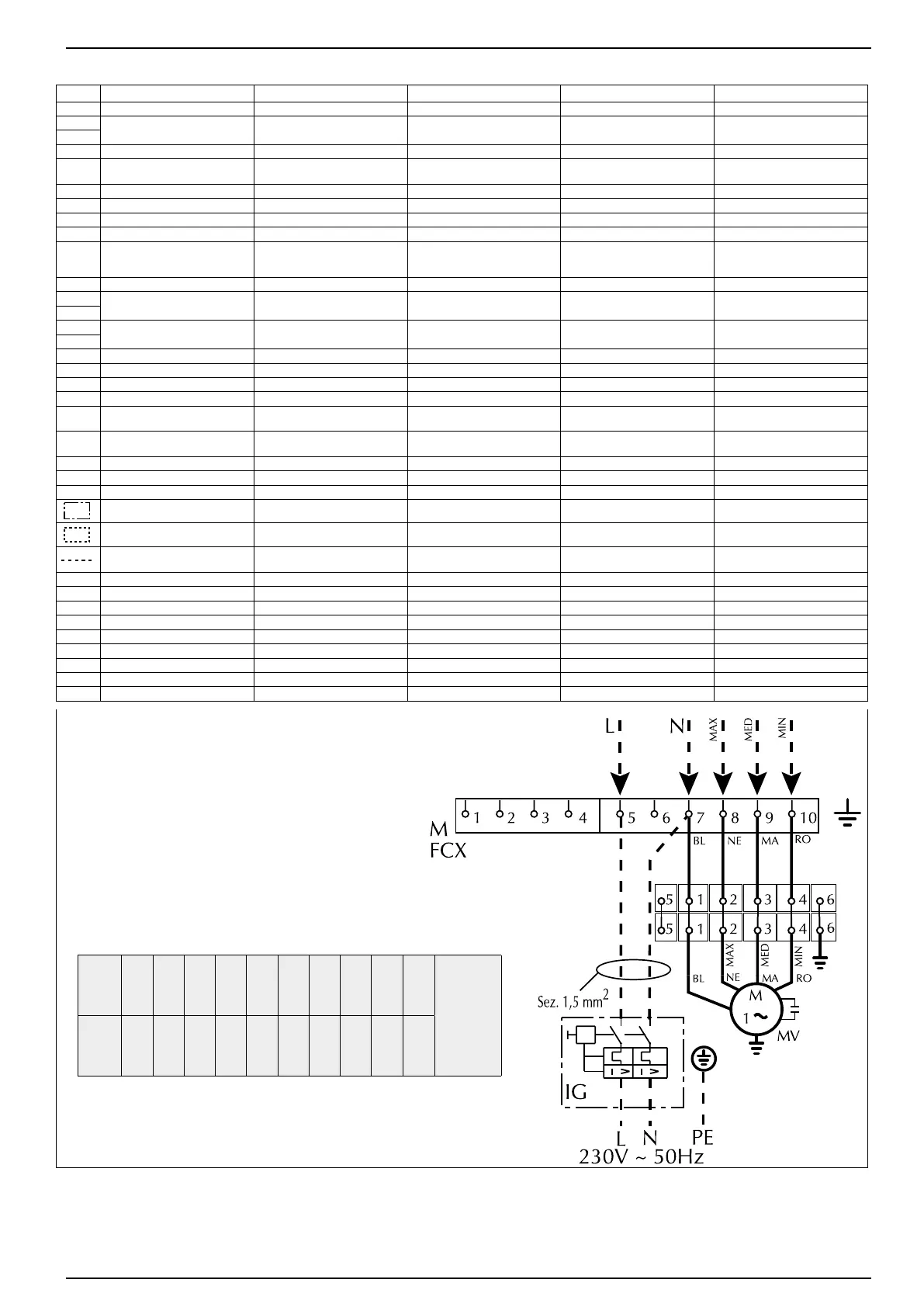 L N MAX MED MIN

1 2 3 4 5 6 7 8 9 10

M
FCX

BL NE MA RO

5 1 2 3 4 6
5 1 2 3 4 6

MAX MED MIN

BL NE MA RO

Sez. 1,5 mm$^2$

M
1 ~
MV

IG

L N PE
230V ~ 50Hz